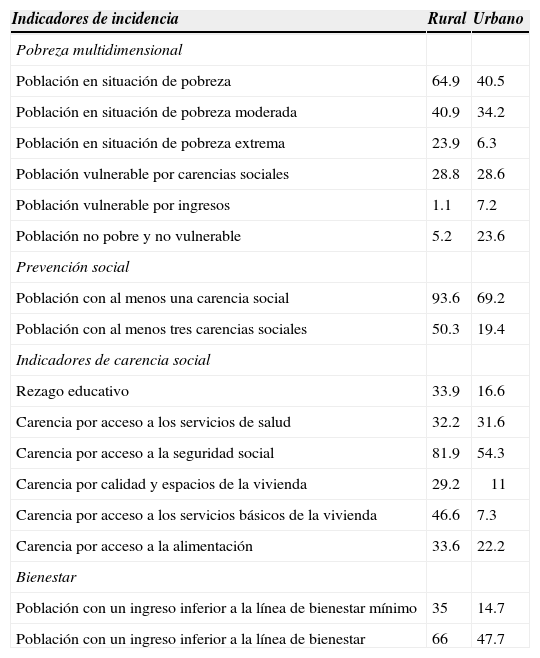 | Indicadores de incidencia | Rural | Urbano |
|---|---|---|
| Pobreza multidimensional | | |
| Población en situación de pobreza | 64.9 | 40.5 |
| Población en situación de pobreza moderada | 40.9 | 34.2 |
| Población en situación de pobreza extrema | 23.9 | 6.3 |
| Población vulnerable por carencias sociales | 28.8 | 28.6 |
| Población vulnerable por ingresos | 1.1 | 7.2 |
| Población no pobre y no vulnerable | 5.2 | 23.6 |
| Prevención social | | |
| Población con al menos una carencia social | 93.6 | 69.2 |
| Población con al menos tres carencias sociales | 50.3 | 19.4 |
| Indicadores de carencia social | | |
| Rezago educativo | 33.9 | 16.6 |
| Carencia por acceso a los servicios de salud | 32.2 | 31.6 |
| Carencia por acceso a la seguridad social | 81.9 | 54.3 |
| Carencia por calidad y espacios de la vivienda | 29.2 | 11 |
| Carencia por acceso a los servicios básicos de la vivienda | 46.6 | 7.3 |
| Carencia por acceso a la alimentación | 33.6 | 22.2 |
| Bienestar | | |
| Población con un ingreso inferior a la línea de bienestar mínimo | 35 | 14.7 |
| Población con un ingreso inferior a la línea de bienestar | 66 | 47.7 |